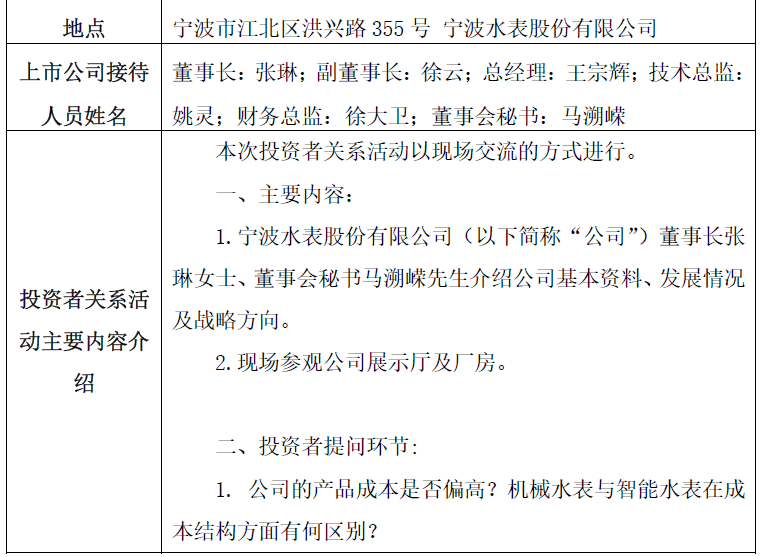 | 地点 | 宁波市江北区洪兴路 355 号 宁波水表股份有限公司 |
|---|---|
| 上市公司接待人员姓名 | 董事长：张琳；副董事长：徐云；总经理：王宗辉；技术总监：姚灵；财务总监：徐大卫；董事会秘书：马溯嵘 |
| 投资者关系活动主要内容介绍 | 本次投资者关系活动以现场交流的方式进行。<br>一、主要内容：<br>1. 宁波水表股份有限公司（以下简称“公司”）董事长张琳女士、董事会秘书马溯嵘先生介绍公司基本资料、发展情况及战略方向。<br>2. 现场参观公司展示厅及厂房。<br><br>二、投资者提问环节：<br>1. 公司的产品成本是否偏高？机械水表与智能水表在成本结构方面有何区别？ |